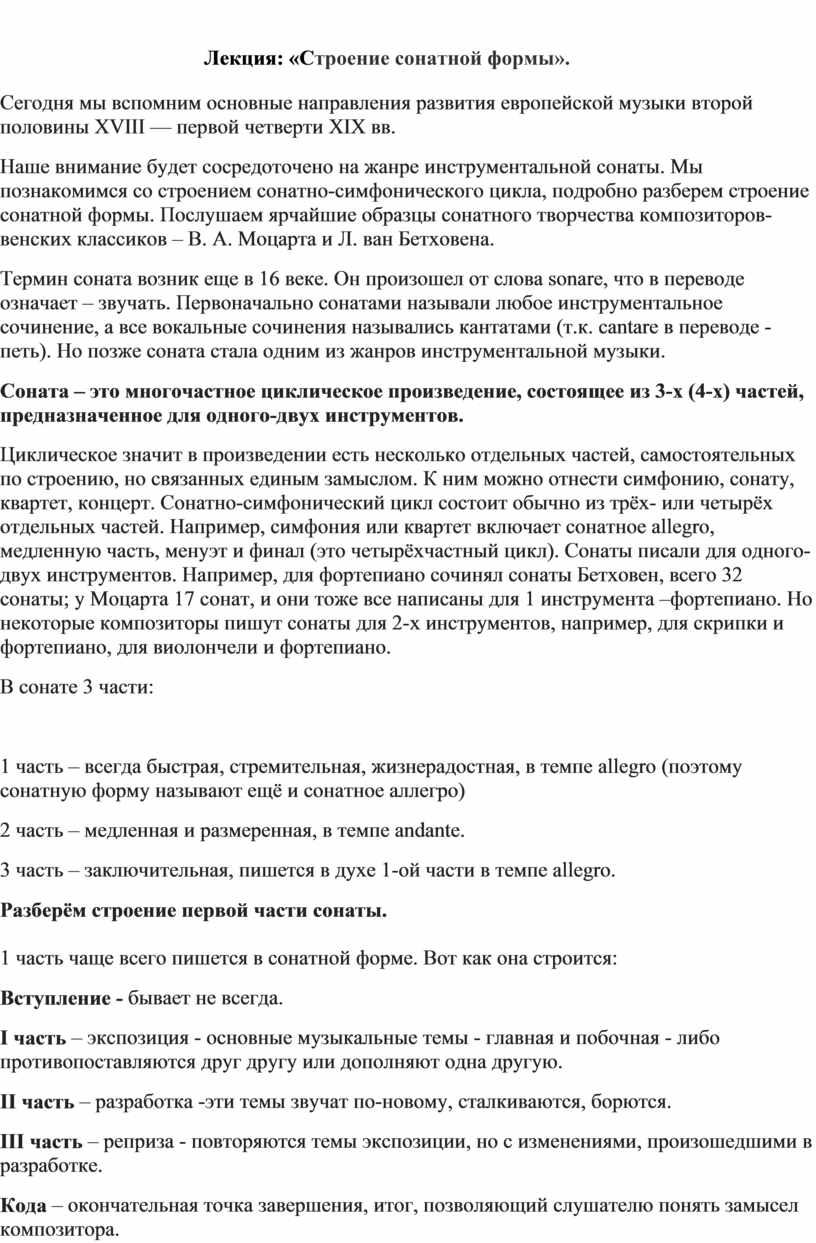 Лекция: «Строение сонатной формы».

Сегодня мы вспомним основные направления развития европейской музыки второй половины XVIII — первой четверти XIX вв.

Наше внимание будет сосредоточено на жанре инструментальной сонаты. Мы познакомимся со строением сонатно-симфонического цикла, подробно разберем строение сонатной формы. Послушаем ярчайшие образцы сонатного творчества композиторов-венских классиков – В. А. Моцарта и Л. ван Бетховена.

Термин соната возник еще в 16 веке. Он произошел от слова sonare, что в переводе означает – звучать. Первоначально сонатами называли любое инструментальное сочинение, а все вокальные сочинения назывались кантатами (т.к. cantare в переводе - петь). Но позже соната стала одним из жанров инструментальной музыки.

Соната – это многочастное циклическое произведение, состоящее из 3-х (4-х) частей, предназначенное для одного-двух инструментов.

Циклическое значит в произведении есть несколько отдельных частей, самостоятельных по строению, но связанных единым замыслом. К ним можно отнести симфонию, сонату, квартет, концерт. Сонатно-симфонический цикл состоит обычно из трёх- или четырёх отдельных частей. Например, симфония или квартет включает сонатное allegro, медленную часть, менуэт и финал (это четырёхчастный цикл). Сонаты писали для одного-двух инструментов. Например, для фортепиано сочинял сонаты Бетховен, всего 32 сонаты; у Моцарта 17 сонат, и они тоже все написаны для 1 инструмента –фортепиано. Но некоторые композиторы пишут сонаты для 2-х инструментов, например, для скрипки и фортепиано, для виолончели и фортепиано.

В сонате 3 части:

1 часть – всегда быстрая, стремительная, жизнерадостная, в темпе allegro (поэтому сонатную форму называют ещё и сонатное аллегро)

2 часть – медленная и размеренная, в темпе andante.

3 часть – заключительная, пишется в духе 1-ой части в темпе allegro.

Разберём строение первой части сонаты.

1 часть чаще всего пишется в сонатной форме. Вот как она строится:

Вступление - бывает не всегда.

I часть – экспозиция - основные музыкальные темы - главная и побочная - либо противопоставляются друг другу или дополняют одна другую.

II часть – разработка -эти темы звучат по-новому, сталкиваются, борются.

III часть – реприза - повторяются темы экспозиции, но с изменениями, произошедшими в разработке.

Кода – окончательная точка завершения, итог, позволяющий слушателю понять замысел композитора.